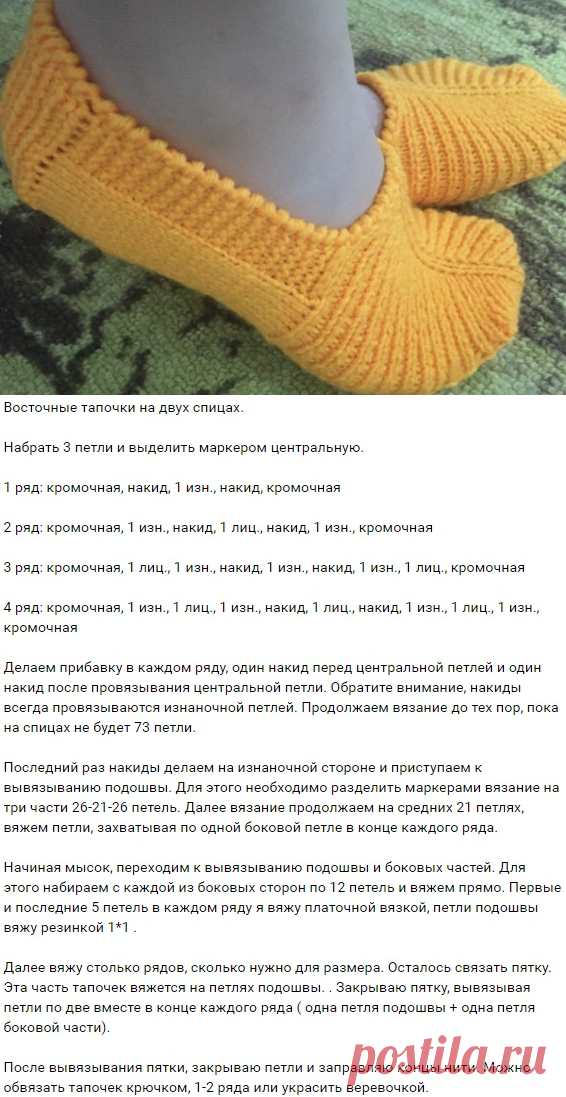 Восточные тапочки на двух спицах.

Набрать 3 петли и выделить маркером центральную.

1 ряд: кромочная, накид, 1 изн., накид, кромочная

2 ряд: кромочная, 1 изн., накид, 1 лиц., накид, 1 изн., кромочная

3 ряд: кромочная, 1 лиц., 1 изн., накид, 1 изн., накид, 1 изн., 1 лиц., кромочная

4 ряд: кромочная, 1 изн., 1 лиц., 1 изн., накид, 1 лиц., накид, 1 изн., 1 лиц., 1 изн., кромочная

Делаем прибавку в каждом ряду, один накид перед центральной петлей и один накид после провязывания центральной петли. Обратите внимание, накиды всегда провязываются изнаночной петлей. Продолжаем вязание до тех пор, пока на спицах не будет 73 петли.

Последний раз накиды делаем на изнаночной стороне и приступаем к вывязыванию подошвы. Для этого необходимо разделить маркерами вязание на три части 26-21-26 петель. Далее вязание продолжаем на средних 21 петлях, вяжем петли, захватывая по одной боковой петле в конце каждого ряда.

Начиная мысок, переходим к вывязыванию подошвы и боковых частей. Для этого набираем с каждой из боковых сторон по 12 петель и вяжем прямо. Первые и последние 5 петель в каждом ряду я вяжу платочной вязкой, петли подошвы вяжу резинкой 1*1 .

Далее вяжу столько рядов, сколько нужно для размера. Осталось связать пятку. Эта часть тапочек вяжется на петлях подошвы. . Закрываю пятку, вывязывая петли по две вместе в конце каждого ряда ( одна петля подошвы + одна петля боковой части).

После вывязывания пятки, закрываю петли и заправляю концы нити. Можно обвязать тапочек крючком, 1-2 ряда или украсить веревочкой.

postila.ru